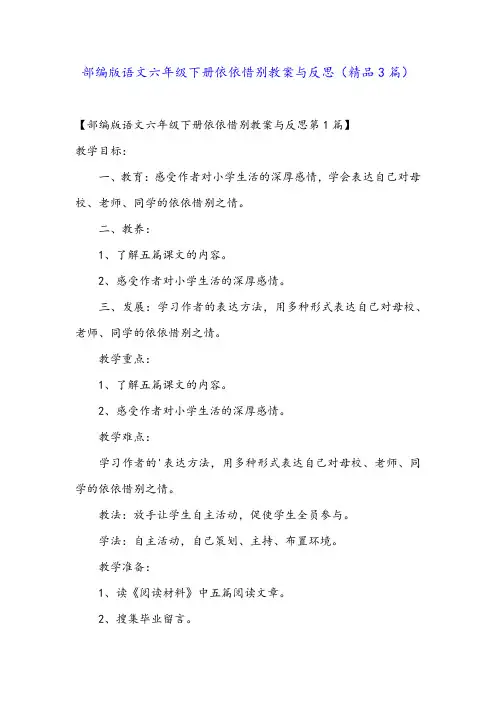 部编版语文六年级下册依依惜别教案与反思（精品3篇）

【部编版语文六年级下册依依惜别教案与反思第1篇】

教学目标：

一、教育：感受作者对小学生活的深厚感情，学会表达自己对母校、老师、同学的依依惜别之情。

二、教养：

1、了解五篇课文的内容。

2、感受作者对小学生活的深厚感情。

三、发展：学习作者的表达方法，用多种形式表达自己对母校、老师、同学的依依惜别之情。

教学重点：

1、了解五篇课文的内容。

2、感受作者对小学生活的深厚感情。

教学难点：

学习作者的'表达方法，用多种形式表达自己对母校、老师、同学的依依惜别之情。

教法：放手让学生自主活动，促使学生全员参与。

学法：自主活动，自己策划、主持、布置环境。

教学准备：

1、读《阅读材料》中五篇阅读文章。

2、搜集毕业留言。